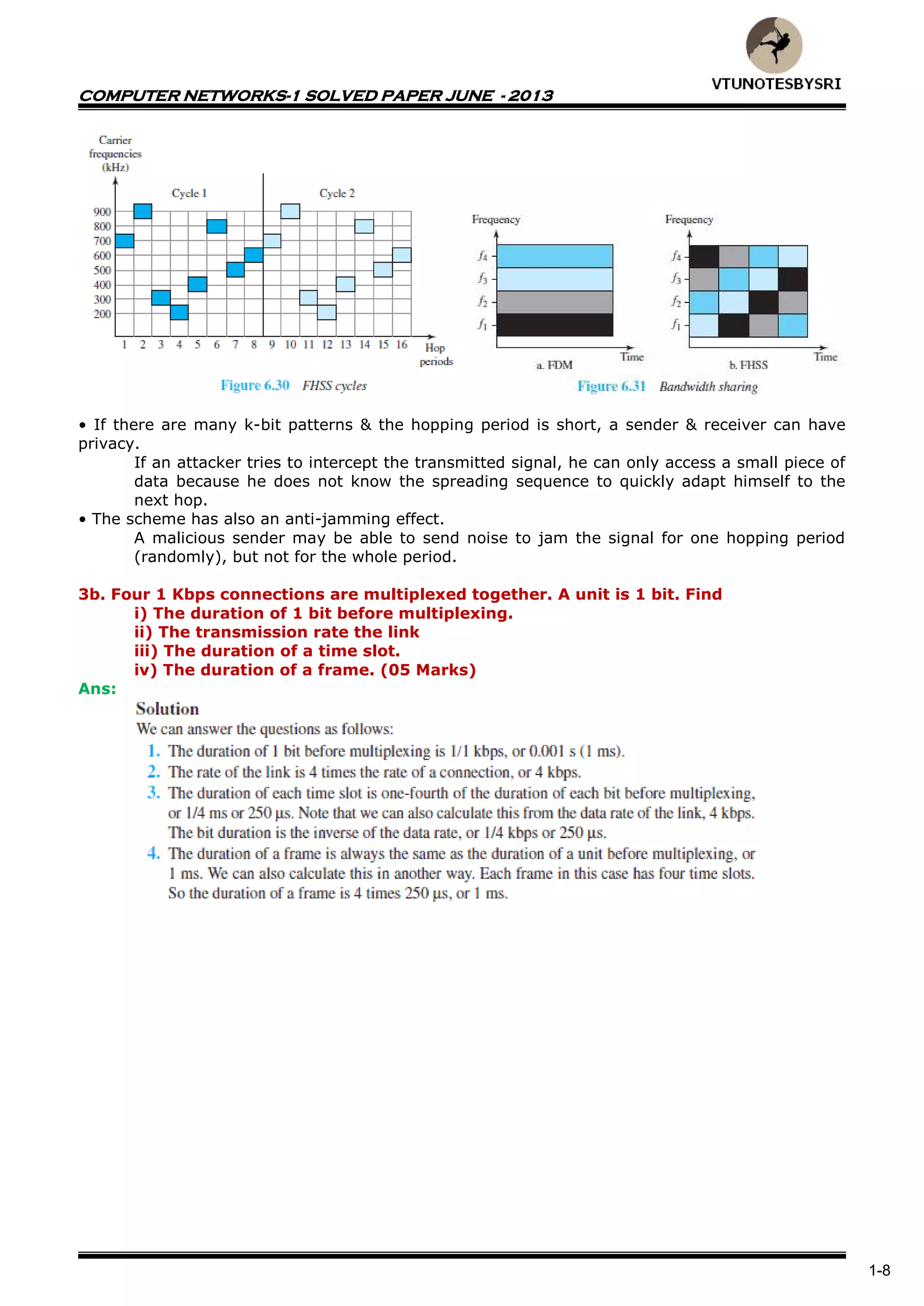 VTUNOTESBYSRI

COMPUTER NETWORKS-1 SOLVED PAPER JUNE - 2013

Carrier frequencies (kHz)

Cycle 1

Cycle 2

900
800
700
600
500
400
300
200

1 2 3 4 5 6 7 8 9 10 11 12 13 14 15 16

Hop periods

Figure 6.30 FHSS cycles

Frequency

$f_4$
$f_3$
$f_2$
$f_1$

Time

a. FDM

Frequency

$f_4$
$f_3$
$f_2$
$f_1$

Time

b. FHSS

Figure 6.31 Bandwidth sharing

• If there are many k-bit patterns & the hopping period is short, a sender & receiver can have privacy.

If an attacker tries to intercept the transmitted signal, he can only access a small piece of data because he does not know the spreading sequence to quickly adapt himself to the next hop.

• The scheme has also an anti-jamming effect.

A malicious sender may be able to send noise to jam the signal for one hopping period (randomly), but not for the whole period.

3b. Four 1 Kbps connections are multiplexed together. A unit is 1 bit. Find
i) The duration of 1 bit before multiplexing.
ii) The transmission rate the link
iii) The duration of a time slot.
iv) The duration of a frame. (05 Marks)

Ans:

Solution

We can answer the questions as follows:

1. The duration of 1 bit before multiplexing is 1/1 kbps, or 0.001 s (1 ms).
2. The rate of the link is 4 times the rate of a connection, or 4 kbps.
3. The duration of each time slot is one-fourth of the duration of each bit before multiplexing, or 1/4 ms or 250 μs. Note that we can also calculate this from the data rate of the link, 4 kbps. The bit duration is the inverse of the data rate, or 1/4 kbps or 250 μs.
4. The duration of a frame is always the same as the duration of a unit before multiplexing, or 1 ms. We can also calculate this in another way. Each frame in this case has four time slots. So the duration of a frame is 4 times 250 μs, or 1 ms.

1-8